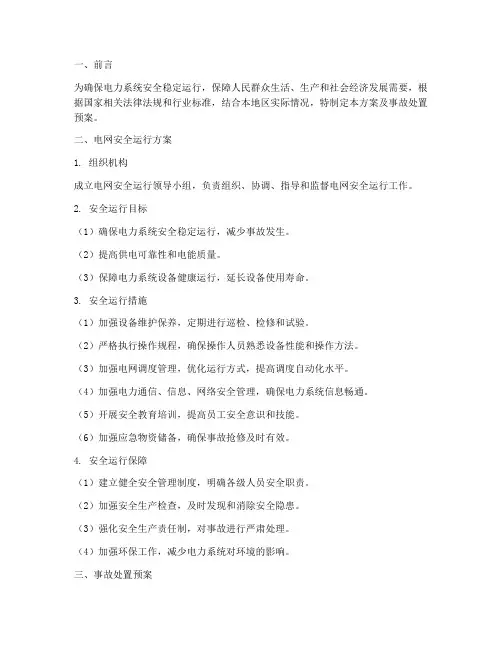 一、前言

为确保电力系统安全稳定运行，保障人民群众生活、生产和社会经济发展需要，根据国家相关法律法规和行业标准，结合本地区实际情况，特制定本方案及事故处置预案。

二、电网安全运行方案

1. 组织机构

成立电网安全运行领导小组，负责组织、协调、指导和监督电网安全运行工作。

2. 安全运行目标

（1）确保电力系统安全稳定运行，减少事故发生。

（2）提高供电可靠性和电能质量。

（3）保障电力系统设备健康运行，延长设备使用寿命。

3. 安全运行措施

（1）加强设备维护保养，定期进行巡检、检修和试验。

（2）严格执行操作规程，确保操作人员熟悉设备性能和操作方法。

（3）加强电网调度管理，优化运行方式，提高调度自动化水平。

（4）加强电力通信、信息、网络安全管理，确保电力系统信息畅通。

（5）开展安全教育培训，提高员工安全意识和技能。

（6）加强应急物资储备，确保事故抢修及时有效。

4. 安全运行保障

（1）建立健全安全管理制度，明确各级人员安全职责。

（2）加强安全生产检查，及时发现和消除安全隐患。

（3）强化安全生产责任制，对事故进行严肃处理。

（4）加强环保工作，减少电力系统对环境的影响。

三、事故处置预案